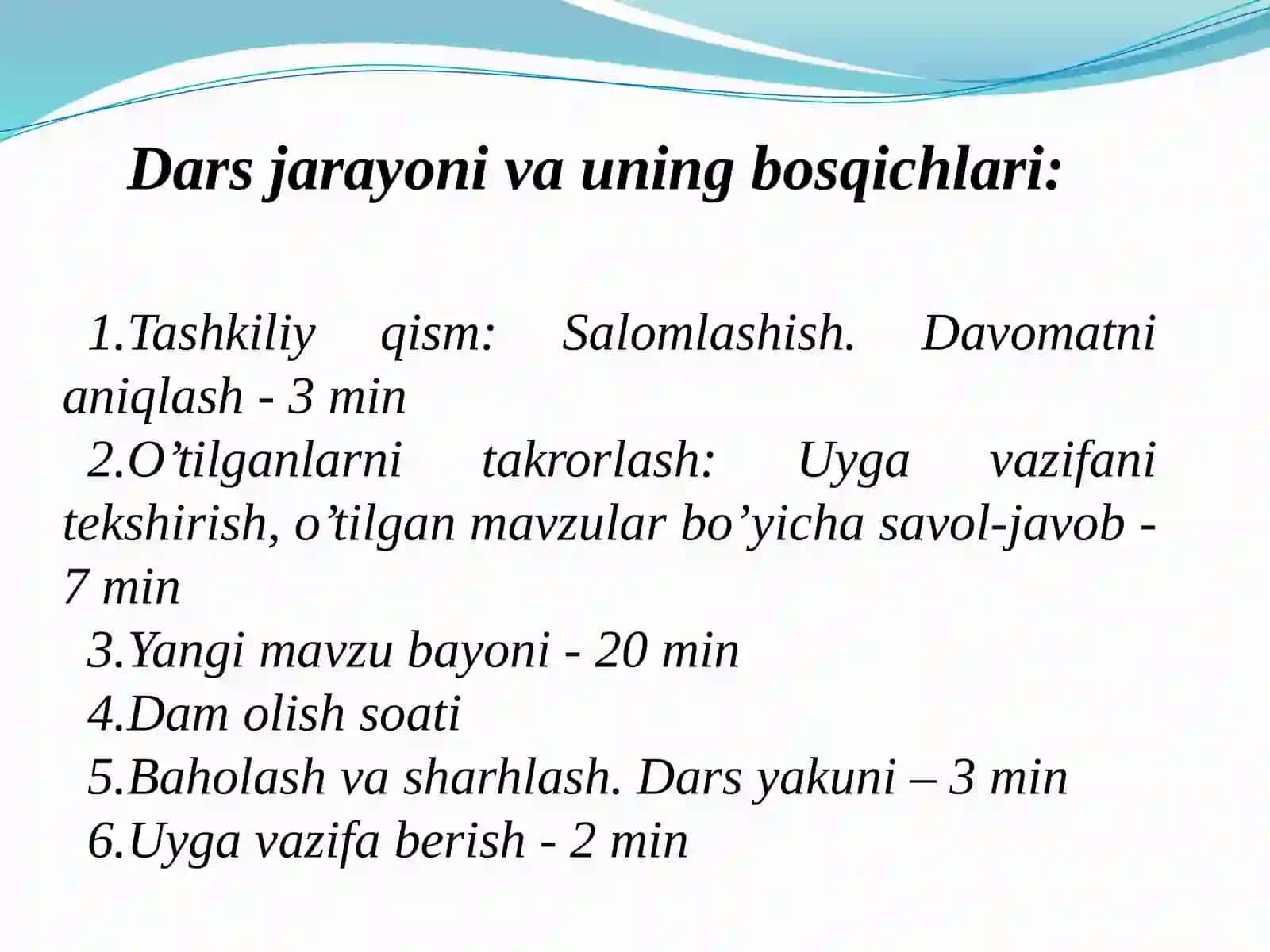 Dars jarayoni va uning bosqichlari:

1.Tashkiliy qism: Salomlashish. Davomatni aniqlash - 3 min
2.O’tilganlarni takrorlash: Uyga vazifani tekshirish, o’tilgan mavzular bo’yicha savol-javob - 7 min
3.Yangi mavzu bayoni - 20 min
4.Dam olish soati
5.Baholash va sharhlash. Dars yakuni – 3 min
6.Uyga vazifa berish - 2 min